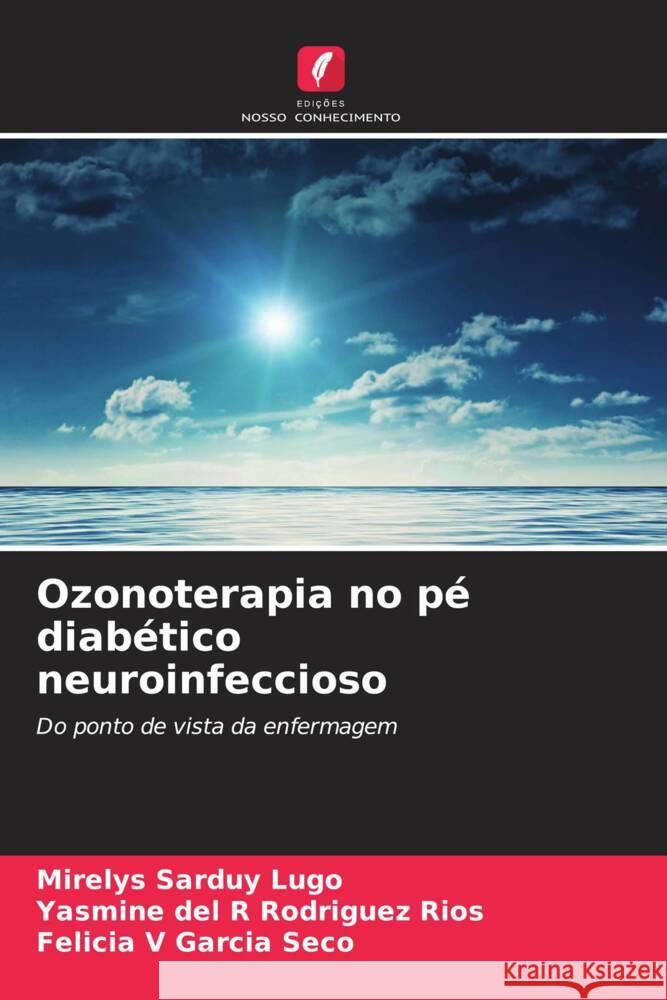 EDIÇÕES
NOSSO CONHECIMENTO

Ozonoterapia no pé diabético neuroinfeccioso

Do ponto de vista da enfermagem

Mirelys Sarduy Lugo
Yasmine del R Rodriguez Rios
Felicia V Garcia Seco